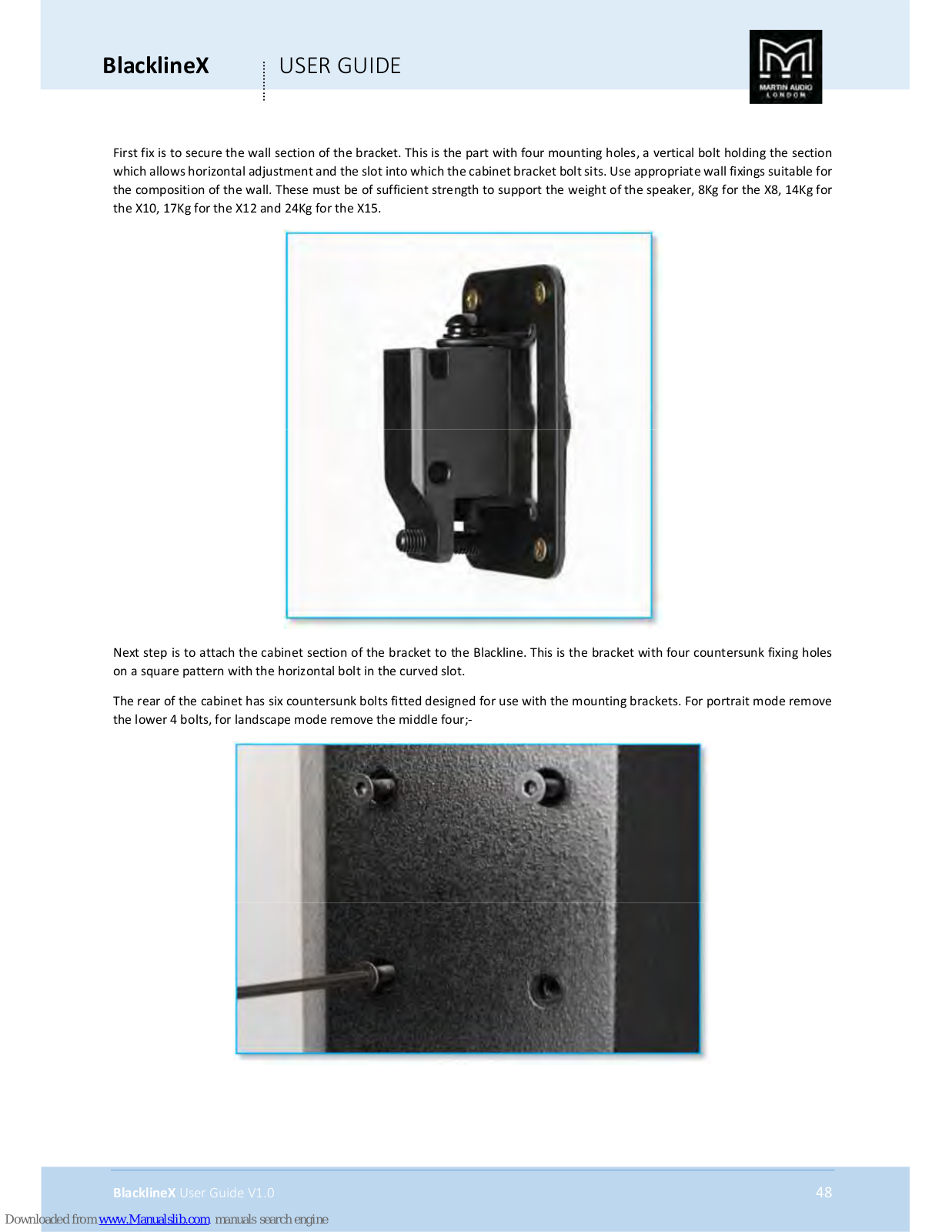 BlacklineX USER GUIDE

MARTIN AUDIO LONDON

First fix is to secure the wall section of the bracket. This is the part with four mounting holes, a vertical bolt holding the section which allows horizontal adjustment and the slot into which the cabinet bracket bolt sits. Use appropriate wall fixings suitable for the composition of the wall. These must be of sufficient strength to support the weight of the speaker, 8Kg for the X8, 14Kg for the X10, 17Kg for the X12 and 24Kg for the X15.

Next step is to attach the cabinet section of the bracket to the Blackline. This is the bracket with four countersunk fixing holes on a square pattern with the horizontal bolt in the curved slot.

The rear of the cabinet has six countersunk bolts fitted designed for use with the mounting brackets. For portrait mode remove the lower 4 bolts, for landscape mode remove the middle four;-

BlacklineX User Guide V1.0 48

Downloaded from www.Manualslib.com manuals search engine